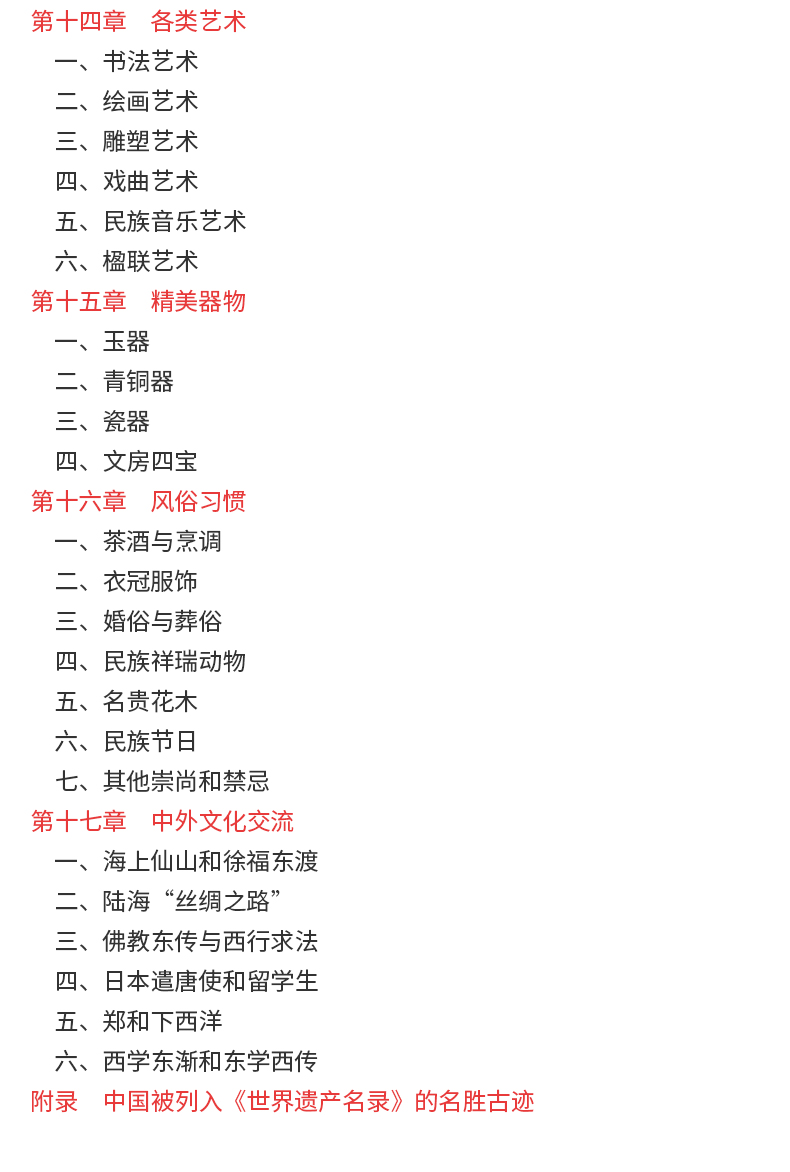 第十四章　各类艺术
一、书法艺术
二、绘画艺术
三、雕塑艺术
四、戏曲艺术
五、民族音乐艺术
六、楹联艺术
第十五章　精美器物
一、玉器
二、青铜器
三、瓷器
四、文房四宝
第十六章　风俗习惯
一、茶酒与烹调
二、衣冠服饰
三、婚俗与葬俗
四、民族祥瑞动物
五、名贵花木
六、民族节日
七、其他崇尚和禁忌
第十七章　中外文化交流
一、海上仙山和徐福东渡
二、陆海“丝绸之路”
三、佛教东传与西行求法
四、日本遣唐使和留学生
五、郑和下西洋
六、西学东渐和东学西传
附录　中国被列入《世界遗产名录》的名胜古迹